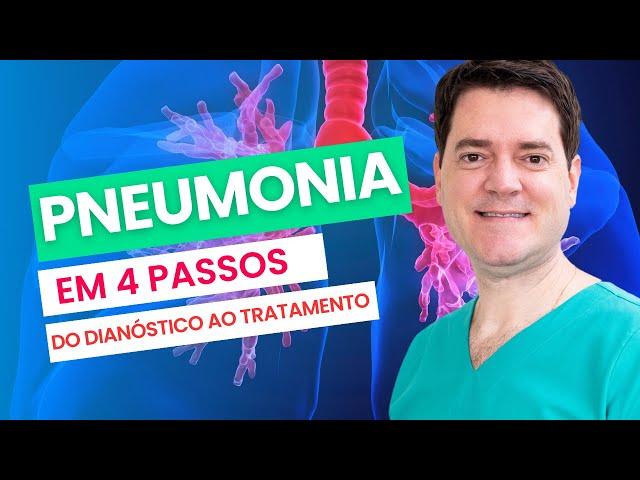 PNEUMONIA
EM 4 PASSOS
DO DIANÓSTICO AO TRATAMENTO